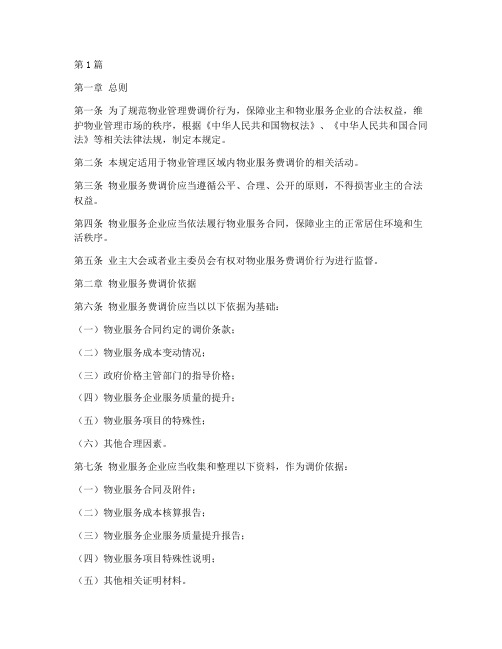 第1篇

第一章 总则

第一条 为了规范物业管理费调价行为，保障业主和物业服务企业的合法权益，维护物业管理市场的秩序，根据《中华人民共和国物权法》、《中华人民共和国合同法》等相关法律法规，制定本规定。

第二条 本规定适用于物业管理区域内物业服务费调价的相关活动。

第三条 物业服务费调价应当遵循公平、合理、公开的原则，不得损害业主的合法权益。

第四条 物业服务企业应当依法履行物业服务合同，保障业主的正常居住环境和生活秩序。

第五条 业主大会或者业主委员会有权对物业服务费调价行为进行监督。

第二章 物业服务费调价依据

第六条 物业服务费调价应当以以下依据为基础：

（一）物业服务合同约定的调价条款；

（二）物业服务成本变动情况；

（三）政府价格主管部门的指导价格；

（四）物业服务企业服务质量的提升；

（五）物业服务项目的特殊性；

（六）其他合理因素。

第七条 物业服务企业应当收集和整理以下资料，作为调价依据：

（一）物业服务合同及附件；

（二）物业服务成本核算报告；

（三）物业服务企业服务质量提升报告；

（四）物业服务项目特殊性说明；

（五）其他相关证明材料。